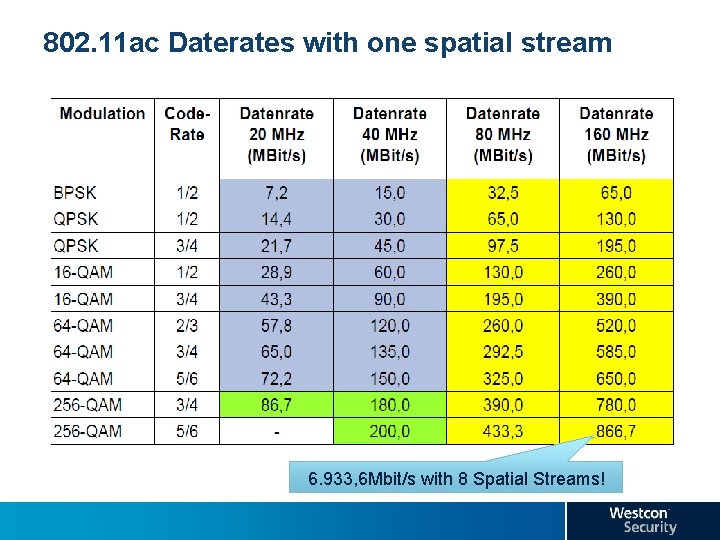 802.11ac Daterates with one spatial stream

| Modulation | Code-Rate | Datenrate 20 MHz (MBit/s) | Datenrate 40 MHz (MBit/s) | Datenrate 80 MHz (MBit/s) | Datenrate 160 MHz (MBit/s) |
|---|---|---|---|---|---|
| BPSK | 1/2 | 7,2 | 15,0 | 32,5 | 65,0 |
| QPSK | 1/2 | 14,4 | 30,0 | 65,0 | 130,0 |
| QPSK | 3/4 | 21,7 | 45,0 | 97,5 | 195,0 |
| 16-QAM | 1/2 | 28,9 | 60,0 | 130,0 | 260,0 |
| 16-QAM | 3/4 | 43,3 | 90,0 | 195,0 | 390,0 |
| 64-QAM | 2/3 | 57,8 | 120,0 | 260,0 | 520,0 |
| 64-QAM | 3/4 | 65,0 | 135,0 | 292,5 | 585,0 |
| 64-QAM | 5/6 | 72,2 | 150,0 | 325,0 | 650,0 |
| 256-QAM | 3/4 | 86,7 | 180,0 | 390,0 | 780,0 |
| 256-QAM | 5/6 | - | 200,0 | 433,3 | 866,7 |

6.933,6Mbit/s with 8 Spatial Streams!

Westcon Security